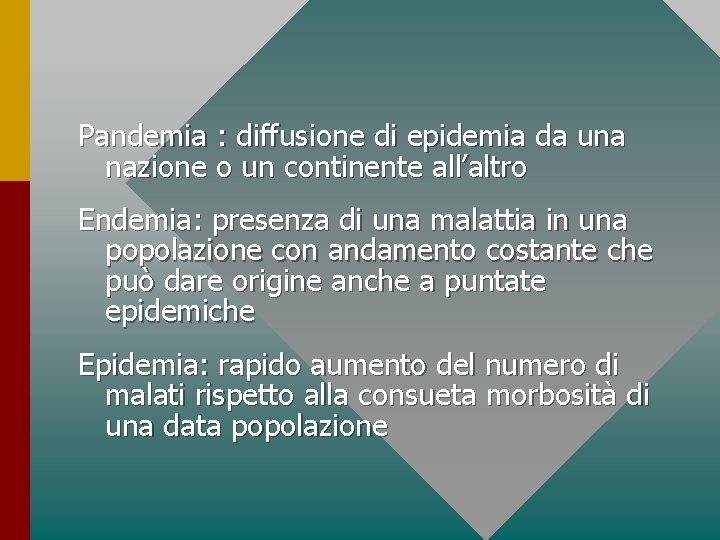 Pandemia : diffusione di epidemia da una nazione o un continente all’altro

Endemia: presenza di una malattia in una popolazione con andamento costante che può dare origine anche a puntate epidemiche

Epidemia: rapido aumento del numero di malati rispetto alla consueta morbosità di una data popolazione